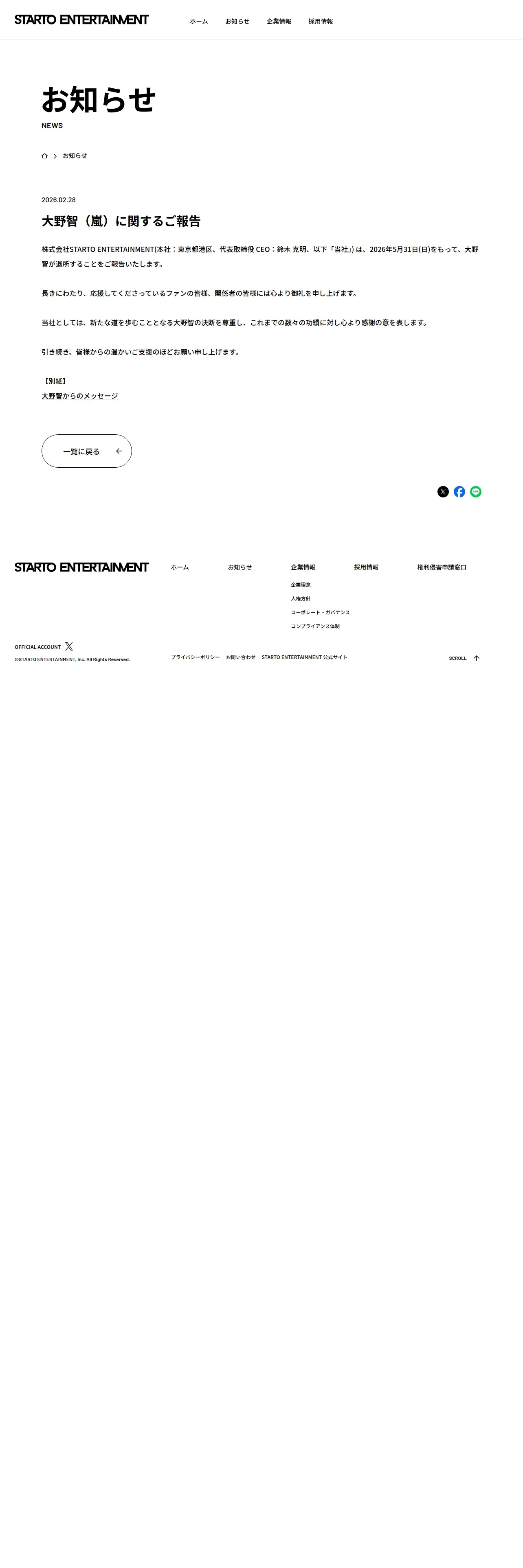 STARTO ENTERTAINMENT

ホーム お知らせ 企業情報 採用情報

お知らせ
NEWS

お知らせ

2026.02.28

大野智（嵐）に関するご報告

株式会社STARTO ENTERTAINMENT(本社：東京都港区、代表取締役 CEO：鈴木 克明、以下「当社」) は、2026年5月31日(日)をもって、大野智が退所することをご報告いたします。

長きにわたり、応援してくださっているファンの皆様、関係者の皆様には心より御礼を申し上げます。

当社としては、新たな道を歩むこととなる大野智の決断を尊重し、これまでの数々の功績に対し心より感謝の意を表します。

引き続き、皆様からの温かいご支援のほどお願い申し上げます。

【別紙】
大野智からのメッセージ

一覧に戻る

STARTO ENTERTAINMENT

ホーム
お知らせ
企業情報
企業理念
人権方針
コーポレート・ガバナンス
コンプライアンス体制
採用情報
権利侵害申請窓口

OFFICIAL ACCOUNT
©STARTO ENTERTAINMENT, Inc. All Rights Reserved.

プライバシーポリシー お問い合わせ STARTO ENTERTAINMENT 公式サイト

SCROLL